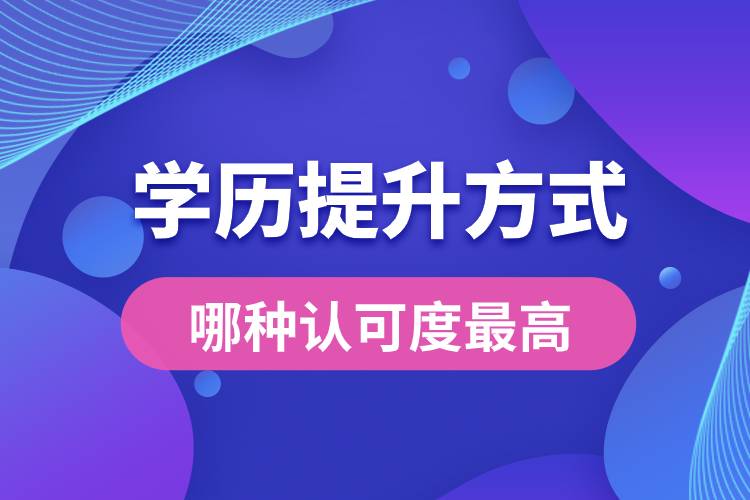 学历提升方式

哪种认可度最高